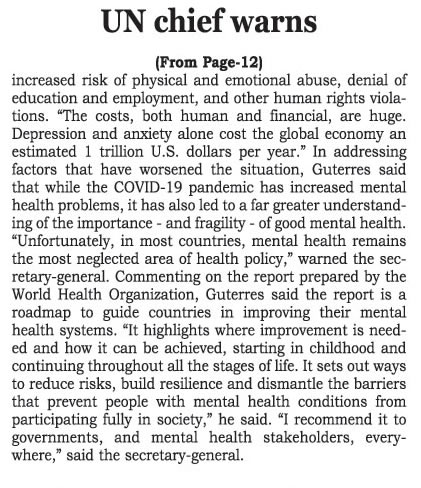 UN chief warns

(From Page-12)

increased risk of physical and emotional abuse, denial of education and employment, and other human rights violations. “The costs, both human and financial, are huge. Depression and anxiety alone cost the global economy an estimated 1 trillion U.S. dollars per year.” In addressing factors that have worsened the situation, Guterres said that while the COVID-19 pandemic has increased mental health problems, it has also led to a far greater understanding of the importance - and fragility - of good mental health. “Unfortunately, in most countries, mental health remains the most neglected area of health policy,” warned the secretary-general. Commenting on the report prepared by the World Health Organization, Guterres said the report is a roadmap to guide countries in improving their mental health systems. “It highlights where improvement is needed and how it can be achieved, starting in childhood and continuing throughout all the stages of life. It sets out ways to reduce risks, build resilience and dismantle the barriers that prevent people with mental health conditions from participating fully in society,” he said. “I recommend it to governments, and mental health stakeholders, everywhere,” said the secretary-general.